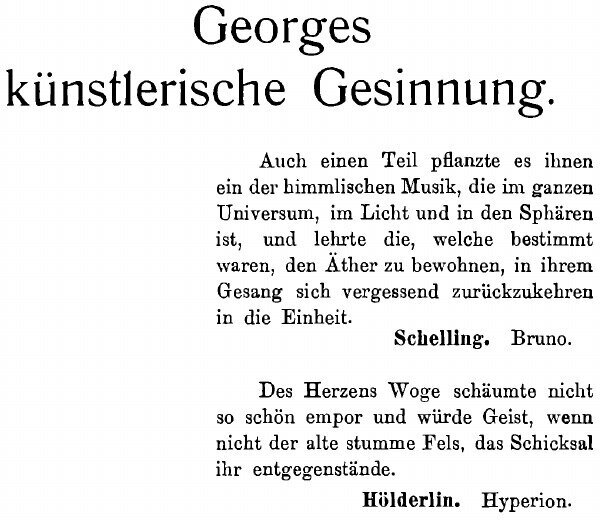 Georges künstlerische Gesinnung.

Auch einen Teil pflanzte es ihnen ein der himmlischen Musik, die im ganzen Universum, im Licht und in den Sphären ist, und lehrte die, welche bestimmt waren, den Äther zu bewohnen, in ihrem Gesang sich vergessend zurückzukehren in die Einheit.

Schelling. Bruno.

Des Herzens Woge schäumte nicht so schön empor und würde Geist, wenn nicht der alte stumme Fels, das Schicksal ihr entgegenstände.

Hölderlin. Hyperion.